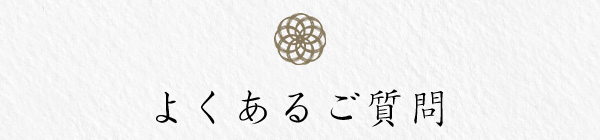 よくあるご質問